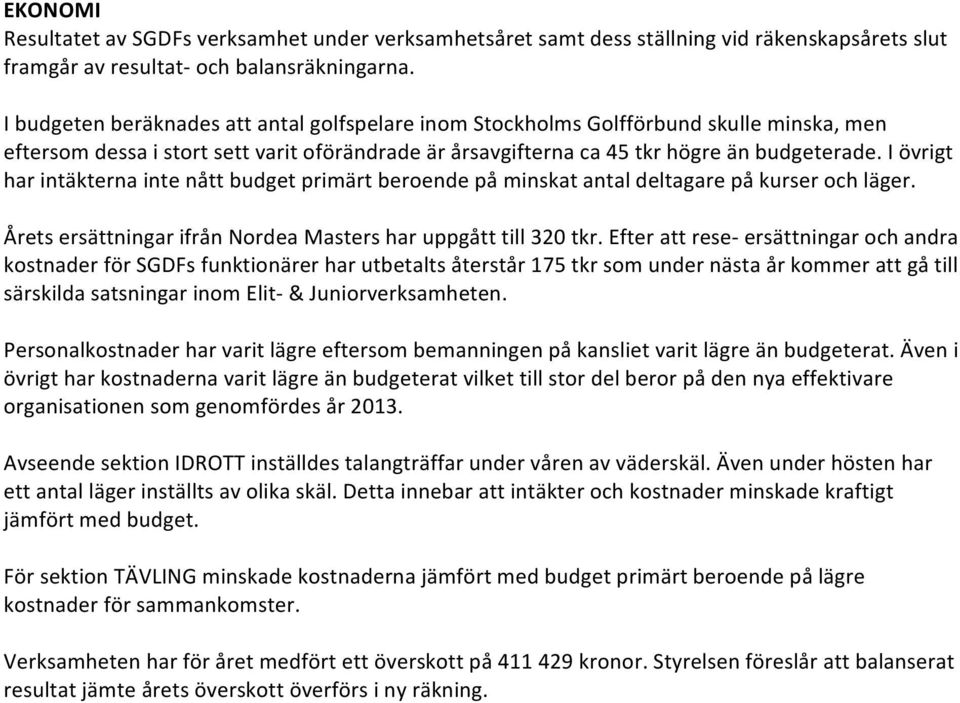 EKONOMI
Resultatet av SGDFs verksamhet under verksamhetsåret samt dess ställning vid räkenskapsårets slut framgår av resultat- och balansräkningarna.

I budgeten beräknades att antal golfspelare inom Stockholms Golfförbund skulle minska, men eftersom dessa i stort sett varit oförändrade är årsavgifterna ca 45 tkr högre än budgeterade. I övrigt har intäkterna inte nått budget primärt beroende på minskat antal deltagare på kurser och läger.

Årets ersättningar ifrån Nordea Masters har uppgått till 320 tkr. Efter att rese- ersättningar och andra kostnader för SGDFs funktionärer har utbetalts återstår 175 tkr som under nästa år kommer att gå till särskilda satsningar inom Elit- & Juniorverksamheten.

Personalkostnader har varit lägre eftersom bemanningen på kansliet varit lägre än budgeterat. Även i övrigt har kostnaderna varit lägre än budgeterat vilket till stor del beror på den nya effektivare organisationen som genomfördes år 2013.

Avseende sektion IDROTT inställdes talangträffar under våren av väderskäl. Även under hösten har ett antal läger inställts av olika skäl. Detta innebar att intäkter och kostnader minskade kraftigt jämfört med budget.

För sektion TÄVLING minskade kostnaderna jämfört med budget primärt beroende på lägre kostnader för sammankomster.

Verksamheten har för året medfört ett överskott på 411 429 kronor. Styrelsen föreslår att balanserat resultat jämte årets överskott överförs i ny räkning.